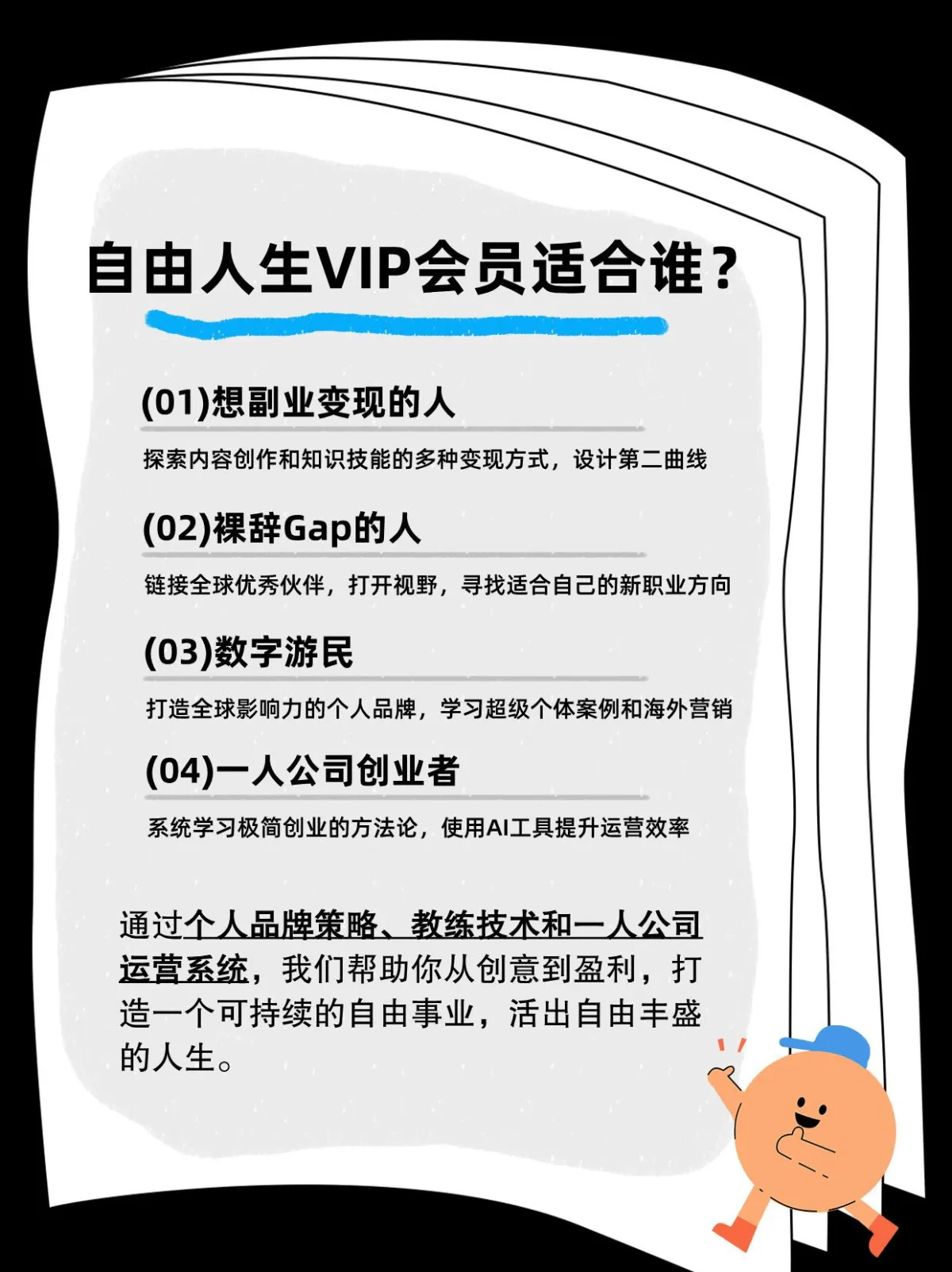 自由人生VIP会员适合谁？

(01)想副业变现的人

探索内容创作和知识技能的多种变现方式，设计第二曲线

(02)裸辞Gap的人

链接全球优秀伙伴，打开视野，寻找适合自己的新职业方向

(03)数字游民

打造全球影响力的个人品牌，学习超级个体案例和海外营销

(04)一人公司创业者

系统学习极简创业的方法论，使用AI工具提升运营效率

通过个人品牌策略、教练技术和一人公司运营系统，我们帮助你从创意到盈利，打造一个可持续的自由事业，活出自由丰盛的人生。